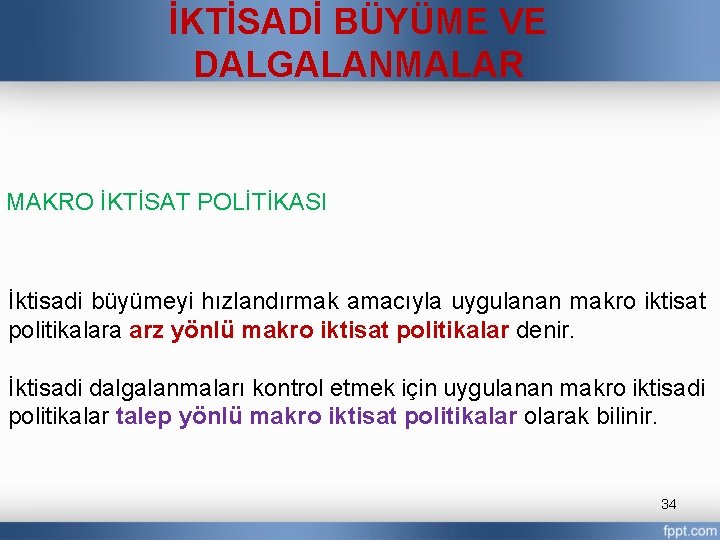 İKTİSADİ BÜYÜME VE DALGALANMALAR

MAKRO İKTİSAT POLİTİKASI

İktisadi büyümeyi hızlandırmak amacıyla uygulanan makro iktisat politikalara arz yönlü makro iktisat politikalar denir.

İktisadi dalgalanmaları kontrol etmek için uygulanan makro iktisadi politikalar talep yönlü makro iktisat politikalar olarak bilinir.

34

fppt.com